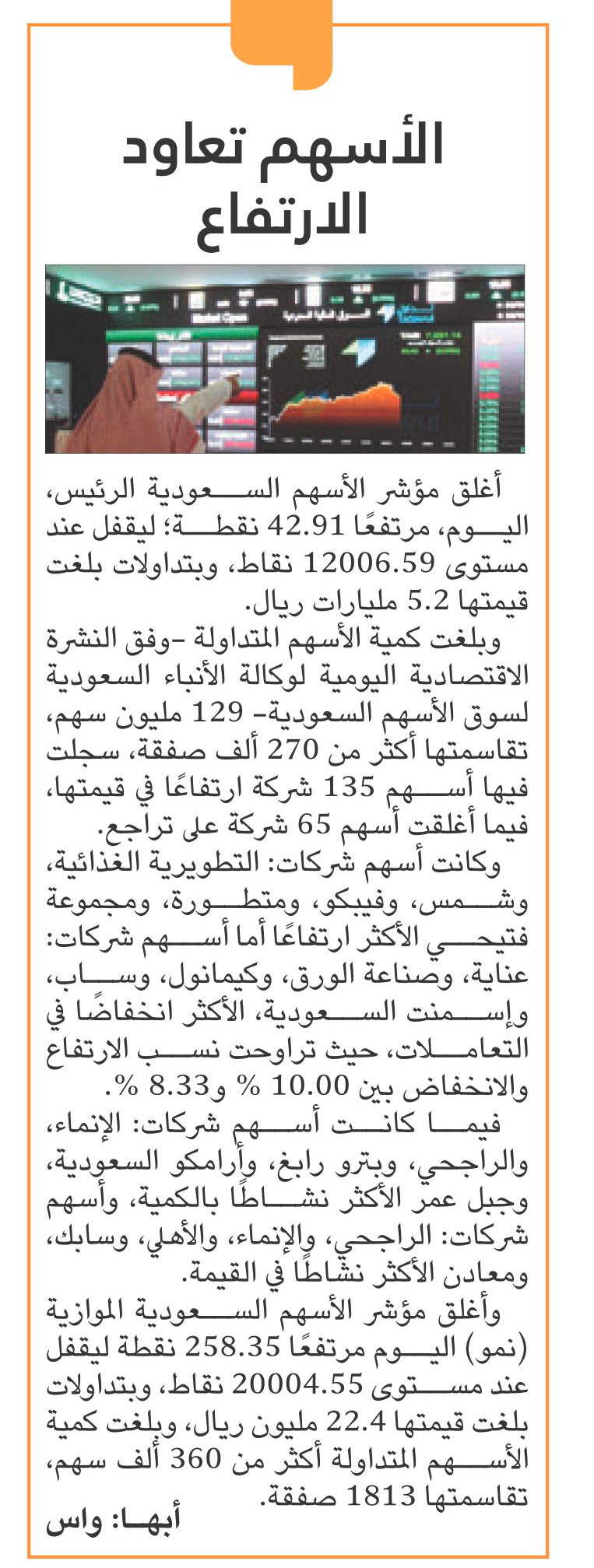 الأسهم تعاود الارتفاع

أغلق مؤشر الأسهم السعودية الرئيس، اليوم، مرتفعًا 42.91 نقطة؛ ليقفل عند مستوى 12006.59 نقاط، وبتداولات بلغت قيمتها 5.2 مليارات ريال.

وبلغت كمية الأسهم المتداولة -وفق النشرة الاقتصادية اليومية لوكالة الأنباء السعودية لسوق الأسهم السعودية- 129 مليون سهم، تقاسمتها أكثر من 270 ألف صفقة، سجلت فيها أسهم 135 شركة ارتفاعًا في قيمتها، فيما أغلقت أسهم 65 شركة على تراجع.

وكانت أسهم شركات: التطويرية الغذائية، وشمس، وفيبكو، ومتطورة، ومجموعة فتيحي الأكثر ارتفاعًا أما أسهم شركات: عناية، وصناعة الورق، وكيمانول، وساب، وإسمنت السعودية، الأكثر انخفاضًا في التعاملات، حيث تراوحت نسب الارتفاع والانخفاض بين 10.00 % و8.33 %.

فيما كانت أسهم شركات: الإنماء، والراجحي، وبترو رابغ، وأرامكو السعودية، وجبل عمر الأكثر نشاطًا بالكمية، وأسهم شركات: الراجحي، والإنماء، والأهلي، وسابك، ومعادن الأكثر نشاطًا في القيمة.

وأغلق مؤشر الأسهم السعودية الموازية (نمو) اليوم مرتفعًا 258.35 نقطة ليقفل عند مستوى 20004.55 نقاط، وبتداولات بلغت قيمتها 22.4 مليون ريال، وبلغت كمية الأسهم المتداولة أكثر من 360 ألف سهم، تقاسمتها 1813 صفقة.

أبها: واس